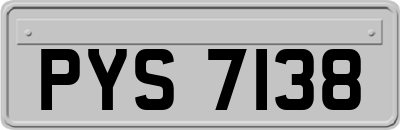 PYS 7138